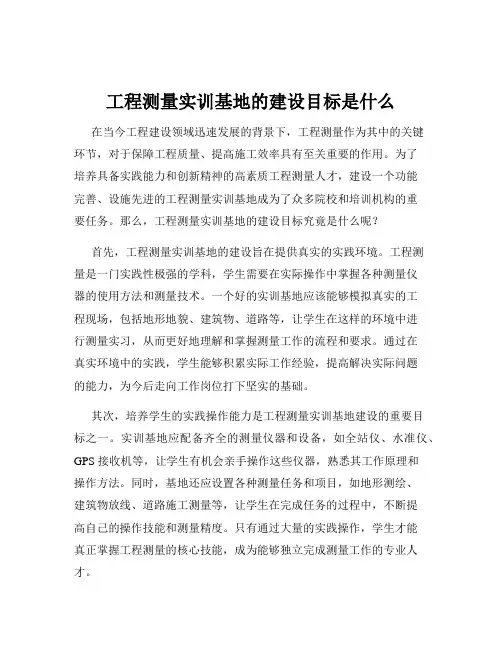 工程测量实训基地的建设目标是什么

在当今工程建设领域迅速发展的背景下，工程测量作为其中的关键环节，对于保障工程质量、提高施工效率具有至关重要的作用。为了培养具备实践能力和创新精神的高素质工程测量人才，建设一个功能完善、设施先进的工程测量实训基地成为了众多院校和培训机构的重要任务。那么，工程测量实训基地的建设目标究竟是什么呢？

首先，工程测量实训基地的建设旨在提供真实的实践环境。工程测量是一门实践性极强的学科，学生需要在实际操作中掌握各种测量仪器的使用方法和测量技术。一个好的实训基地应该能够模拟真实的工程现场，包括地形地貌、建筑物、道路等，让学生在这样的环境中进行测量实习，从而更好地理解和掌握测量工作的流程和要求。通过在真实环境中的实践，学生能够积累实际工作经验，提高解决实际问题的能力，为今后走向工作岗位打下坚实的基础。

其次，培养学生的实践操作能力是工程测量实训基地建设的重要目标之一。实训基地应配备齐全的测量仪器和设备，如全站仪、水准仪、GPS 接收机等，让学生有机会亲手操作这些仪器，熟悉其工作原理和操作方法。同时，基地还应设置各种测量任务和项目，如地形测绘、建筑物放线、道路施工测量等，让学生在完成任务的过程中，不断提高自己的操作技能和测量精度。只有通过大量的实践操作，学生才能真正掌握工程测量的核心技能，成为能够独立完成测量工作的专业人才。